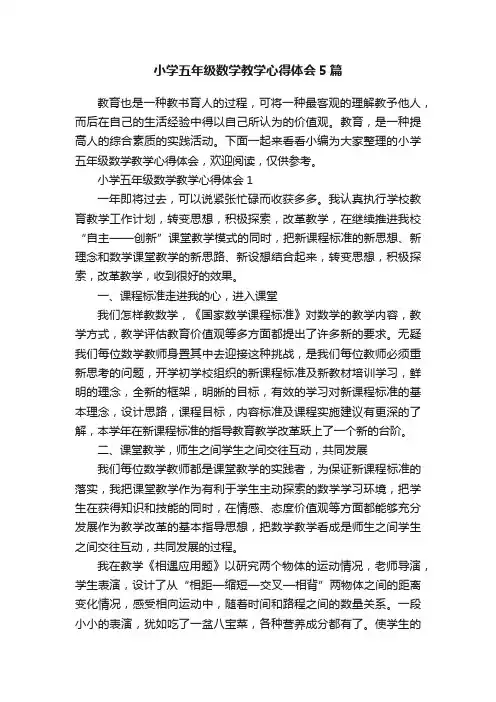 小学五年级数学教学心得体会5篇

教育也是一种教书育人的过程，可将一种最客观的理解教予他人，而后在自己的生活经验中得以自己所认为的价值观。教育，是一种提高人的综合素质的实践活动。下面一起来看看小编为大家整理的小学五年级数学教学心得体会，欢迎阅读，仅供参考。

小学五年级数学教学心得体会1

一年即将过去，可以说紧张忙碌而收获多多。我认真执行学校教育教学工作计划，转变思想，积极探索，改革教学，在继续推进我校“自主——创新”课堂教学模式的同时，把新课程标准的新思想、新理念和数学课堂教学的新思路、新设想结合起来，转变思想，积极探索，改革教学，收到很好的效果。

一、课程标准走进我的心，进入课堂

我们怎样教数学，《国家数学课程标准》对数学的教学内容，教学方式，教学评估教育价值观等多方面都提出了许多新的要求。无疑我们每位数学教师身置其中去迎接这种挑战，是我们每位教师必须重新思考的问题，开学初学校组织的新课程标准及新教材培训学习，鲜明的理念，全新的框架，明晰的目标，有效的学习对新课程标准的基本理念，设计思路，课程目标，内容标准及课程实施建议有更深的了解，本学年在新课程标准的指导教育教学改革跃上了一个新的台阶。

二、课堂教学，师生之间学生之间交往互动，共同发展

我们每位数学教师都是课堂教学的实践者，为保证新课程标准的落实，我把课堂教学作为有利于学生主动探索的数学学习环境，把学生在获得知识和技能的同时，在情感、态度价值观等方面都能够充分发展作为教学改革的基本指导思想，把数学教学看成是师生之间学生之间交往互动，共同发展的过程。

我在教学《相遇应用题》以研究两个物体的运动情况，老师导演，学生表演，设计了从“相距—缩短—交叉—相背”两物体之间的距离变化情况，感受相向运动中，随着时间和路程之间的数量关系。一段小小的表演，犹如吃了一盆八宝菜，各种营养成分都有了。使学生的